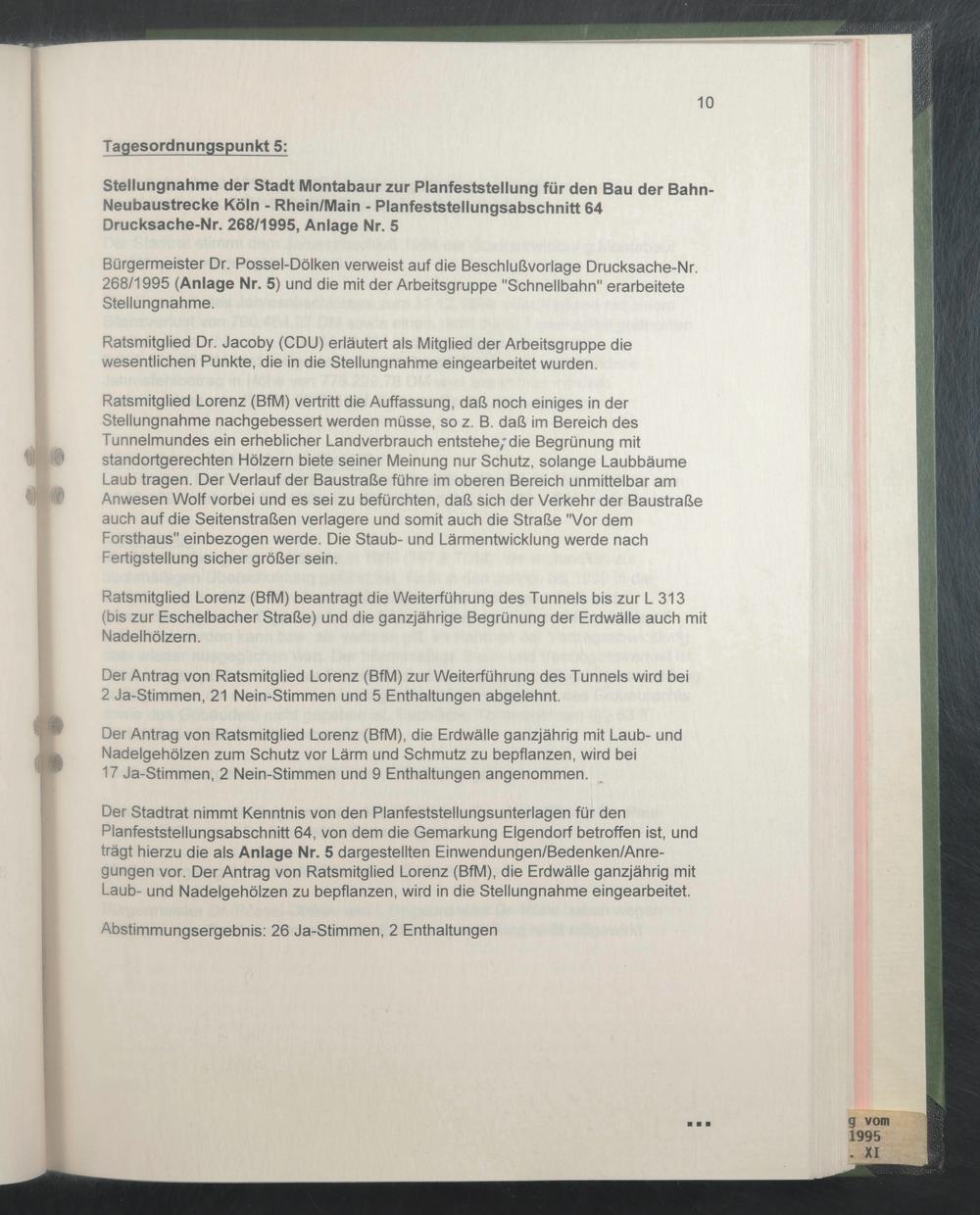 10

Tagesordnungspunkt 5:

Stellungnahme der Stadt Montabaur zur Planfeststellung für den Bau der Bahn-Neubaustrecke Köln - Rhein/Main - Planfeststellungsabschnitt 64
Drucksache-Nr. 268/1995, Anlage Nr. 5

Bürgermeister Dr. Possel-Dölken verweist auf die Beschlußvorlage Drucksache-Nr. 268/1995 (Anlage Nr. 5) und die mit der Arbeitsgruppe "Schnellbahn" erarbeitete Stellungnahme.

Ratsmitglied Dr. Jacoby (CDU) erläutert als Mitglied der Arbeitsgruppe die wesentlichen Punkte, die in die Stellungnahme eingearbeitet wurden.

Ratsmitglied Lorenz (BfM) vertritt die Auffassung, daß noch einiges in der Stellungnahme nachgebessert werden müsse, so z. B. daß im Bereich des Tunnelmundes ein erheblicher Landverbrauch entstehe; die Begrünung mit standortgerechten Hölzern biete seiner Meinung nur Schutz, solange Laubbäume Laub tragen. Der Verlauf der Baustraße führe im oberen Bereich unmittelbar am Anwesen Wolf vorbei und es sei zu befürchten, daß sich der Verkehr der Baustraße auch auf die Seitenstraßen verlagere und somit auch die Straße "Vor dem Forsthaus" einbezogen werde. Die Staub- und Lärmentwicklung werde nach Fertigstellung sicher größer sein.

Ratsmitglied Lorenz (BfM) beantragt die Weiterführung des Tunnels bis zur L 313 (bis zur Eschelbacher Straße) und die ganzjährige Begrünung der Erdwälle auch mit Nadelhölzern.

Der Antrag von Ratsmitglied Lorenz (BfM) zur Weiterführung des Tunnels wird bei 2 Ja-Stimmen, 21 Nein-Stimmen und 5 Enthaltungen abgelehnt.

Der Antrag von Ratsmitglied Lorenz (BfM), die Erdwälle ganzjährig mit Laub- und Nadelgehölzen zum Schutz vor Lärm und Schmutz zu bepflanzen, wird bei 17 Ja-Stimmen, 2 Nein-Stimmen und 9 Enthaltungen angenommen.

Der Stadtrat nimmt Kenntnis von den Planfeststellungsunterlagen für den Planfeststellungsabschnitt 64, von dem die Gemarkung Elgendorf betroffen ist, und trägt hierzu die als Anlage Nr. 5 dargestellten Einwendungen/Bedenken/Anregungen vor. Der Antrag von Ratsmitglied Lorenz (BfM), die Erdwälle ganzjährig mit Laub- und Nadelgehölzen zu bepflanzen, wird in die Stellungnahme eingearbeitet.

Abstimmungsergebnis: 26 Ja-Stimmen, 2 Enthaltungen

...

g vom
1995
. XI